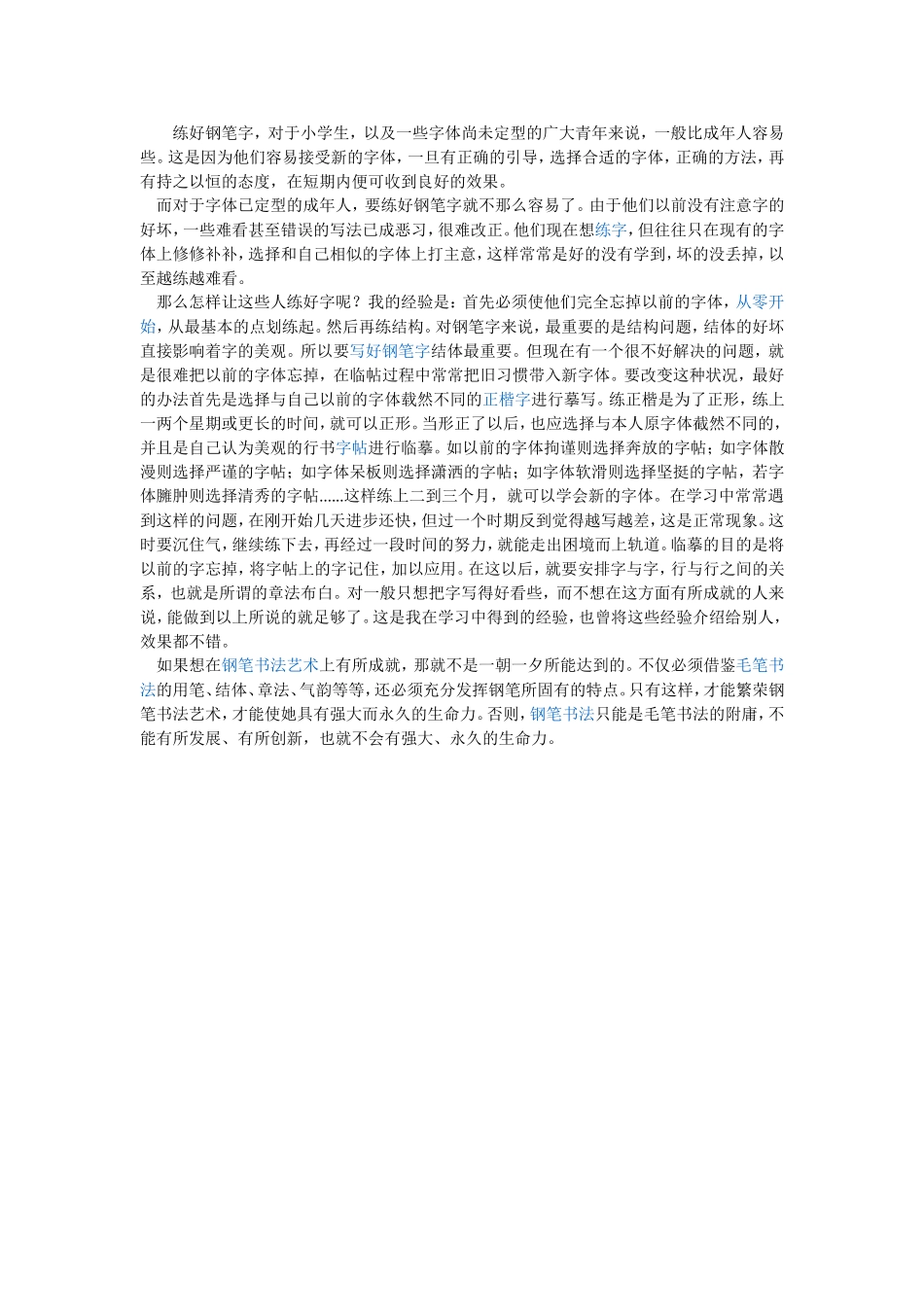 练好钢笔字，对于小学生，以及一些字体尚未定型的广大青年来说，一般比成年人容易些。这是因为他们容易接受新的字体，一旦有正确的引导，选择合适的字体，正确的方法，再有持之以恒的态度，在短期内便可收到良好的效果。

而对于字体已定型的成年人，要练好钢笔字就不那么容易了。由于他们以前没有注意字的好坏，一些难看甚至错误的写法已成恶习，很难改正。他们现在想练字，但往往只在现有的字体上修修补补，选择和自己相似的字体上打主意，这样常常是好的没有学到，坏的没丢掉，以至越练越难看。

那么怎样让这些人练好字呢？我的经验是：首先必须使他们完全忘掉以前的字体，从零开始，从最基本的点划练起。然后再练结构。对钢笔字来说，最重要的是结构问题，结体的好坏直接影响着字的美观。所以要写好钢笔字结体最重要。但现在有一个很不好解决的问题，就是很难把以前的字体忘掉，在临帖过程中常常把旧习惯带入新字体。要改变这种状况，最好的办法首先是选择与自己以前的字体载然不同的正楷字进行摹写。练正楷是为了正形，练上一两个星期或更长的时间，就可以正形。当形正了以后，也应选择与本人原字体截然不同的，并且是自己认为美观的行书字帖进行临摹。如以前的字体拘谨则选择奔放的字帖；如字体散漫则选择严谨的字帖；如字体呆板则选择潇洒的字帖；如字体软滑则选择坚挺的字帖，若字体臃肿则选择清秀的字帖......这样练上二到三个月，就可以学会新的字体。在学习中常常遇到这样的问题，在刚开始几天进步还快，但过一个时期反到觉得越写越差，这是正常现象。这时要沉住气，继续练下去，再经过一段时间的努力，就能走出困境而上轨道。临摹的目的是将以前的字忘掉，将字帖上的字记住，加以应用。在这以后，就要安排字与字，行与行之间的关系，也就是所谓的章法布白。对一般只想把字写得好看些，而不想在这方面有所成就的人来说，能做到以上所说的就足够了。这是我在学习中得到的经验，也曾将这些经验介绍给别人，效果都不错。

如果想在钢笔书法艺术上有所成就，那就不是一朝一夕所能达到的。不仅必须借鉴毛笔书法的用笔、结体、章法、气韵等等，还必须充分发挥钢笔所固有的特点。只有这样，才能繁荣钢笔书法艺术，才能使她具有强大而永久的生命力。否则，钢笔书法只能是毛笔书法的附庸，不能有所发展、有所创新，也就不会有强大、永久的生命力。